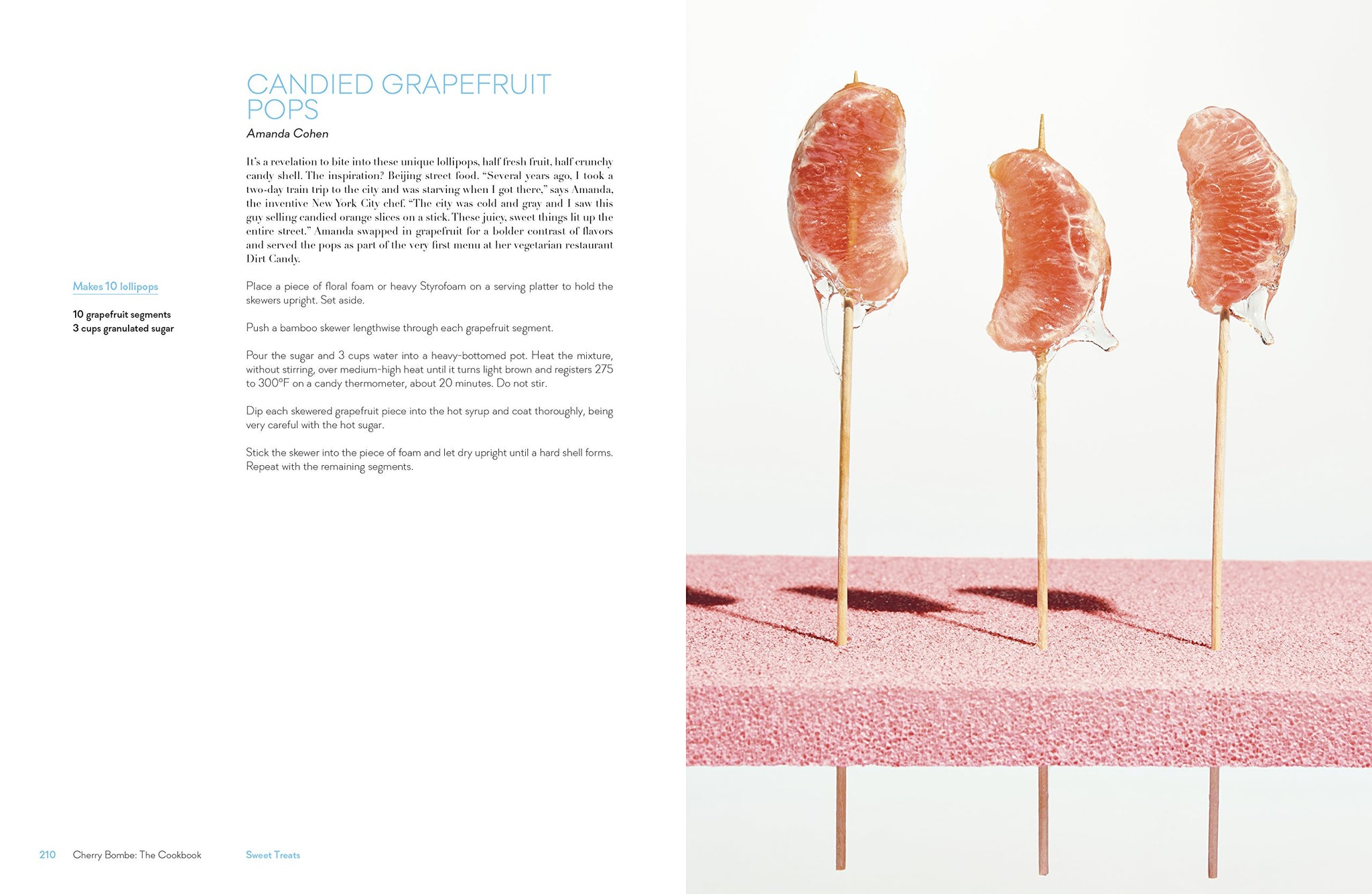 CANDIED GRAPEFRUIT POPS

Amanda Cohen

It's a revelation to bite into these unique lollipops, half fresh fruit, half crunchy candy shell. The inspiration? Beijing street food. "Several years ago, I took a two-day train trip to the city and was starving when I got there," says Amanda, the inventive New York City chef. "The city was cold and gray and I saw this guy selling candied orange slices on a stick. These juicy, sweet things lit up the entire street." Amanda swapped in grapefruit for a bolder contrast of flavors and served the pops as part of the very first menu at her vegetarian restaurant Dirt Candy.

Makes 10 lollipops

10 grapefruit segments
3 cups granulated sugar

Place a piece of floral foam or heavy Styrofoam on a serving platter to hold the skewers upright. Set aside.

Push a bamboo skewer lengthwise through each grapefruit segment.

Pour the sugar and 3 cups water into a heavy-bottomed pot. Heat the mixture, without stirring, over medium-high heat until it turns light brown and registers 275 to 300°F on a candy thermometer, about 20 minutes. Do not stir.

Dip each skewered grapefruit piece into the hot syrup and coat thoroughly, being very careful with the hot sugar.

Stick the skewer into the piece of foam and let dry upright until a hard shell forms. Repeat with the remaining segments.

210 Cherry Bombe: The Cookbook Sweet Treats